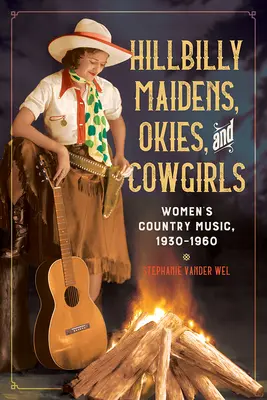 HILLBILLY MAIDENS, OKIES, and COWGIRLS

WOMEN'S COUNTRY MUSIC, 1930–1960

STEPHANIE VANDER WEL